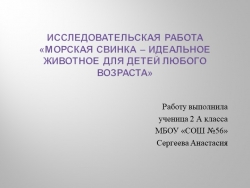 ИССЛЕДОВАТЕЛЬСКАЯ РАБОТА «МОРСКАЯ СВИНКА – ИДЕАЛЬНОЕ ЖИВОТНОЕ ДЛЯ ДЕТЕЙ ЛЮБОГО ВОЗРАСТА»

Работу выполнила
ученица 2 А класса
МБОУ «СОШ №56»
Сергеева Анастасия